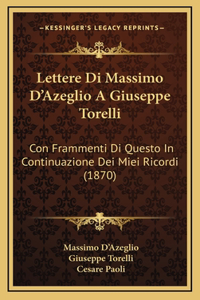 —KESSINGER'S LEGACY REPRINTS—

Lettere Di Massimo D'Azeglio A Giuseppe Torelli

Con Frammenti Di Questo In Continuazione Dei Miei Ricordi (1870)

Massimo D'Azeglio
Giuseppe Torelli
Cesare Paoli